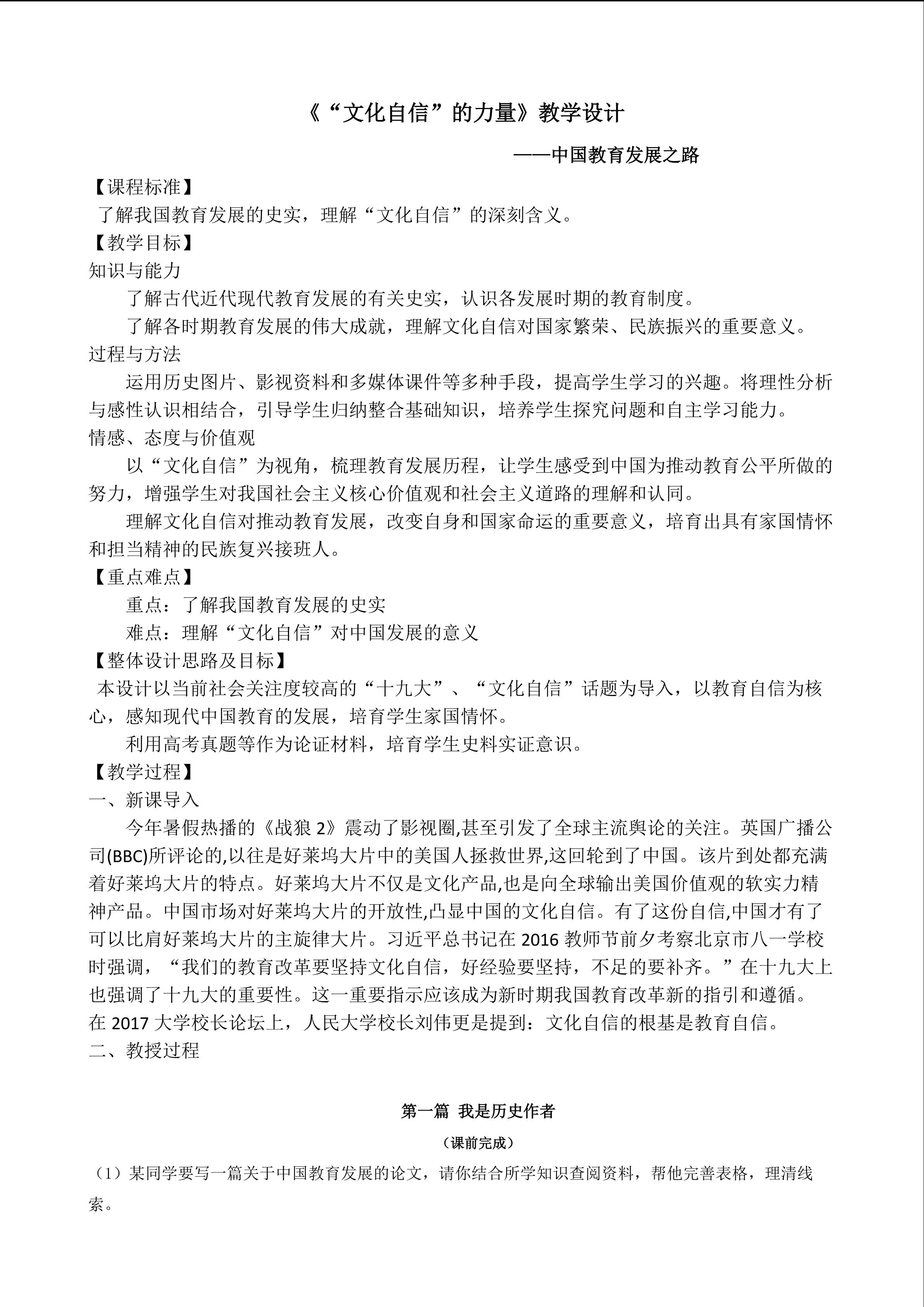 《“文化自信”的力量》教学设计

——中国教育发展之路

【课程标准】

了解我国教育发展的史实，理解“文化自信”的深刻含义。

【教学目标】

知识与能力

了解古代近代现代教育发展的有关史实，认识各发展时期的教育制度。

了解各时期教育发展的伟大成就，理解文化自信对国家繁荣、民族振兴的重要意义。

过程与方法

运用历史图片、影视资料和多媒体课件等多种手段，提高学生学习的兴趣。将理性分析与感性认识相结合，引导学生归纳整合基础知识，培养学生探究问题和自主学习能力。

情感、态度与价值观

以“文化自信”为视角，梳理教育发展历程，让学生感受到中国为推动教育公平所做的努力，增强学生对我国社会主义核心价值观和社会主义道路的理解和认同。

理解文化自信对推动教育发展，改变自身和国家命运的重要意义，培育出具有家国情怀和担当精神的民族复兴接班人。

【重点难点】

重点：了解我国教育发展的史实

难点：理解“文化自信”对中国发展的意义

【整体设计思路及目标】

本设计以当前社会关注度较高的“十九大”、“文化自信”话题为导入，以教育自信为核心，感知现代中国教育的发展，培育学生家国情怀。

利用高考真题等作为论证材料，培育学生史料实证意识。

【教学过程】

一、新课导入

今年暑假热播的《战狼 2》震动了影视圈,甚至引发了全球主流舆论的关注。英国广播公司(BBC)所评论的,以往是好莱坞大片中的美国人拯救世界,这回轮到了中国。该片到处都充满着好莱坞大片的特点。好莱坞大片不仅是文化产品,也是向全球输出美国价值观的软实力精神产品。中国市场对好莱坞大片的开放性,凸显中国的文化自信。有了这份自信,中国才有了可以比肩好莱坞大片的主旋律大片。习近平总书记在 2016 教师节前夕考察北京市八一学校时强调，“我们的教育改革要坚持文化自信，好经验要坚持，不足的要补齐。”在十九大上也强调了十九大的重要性。这一重要指示应该成为新时期我国教育改革新的指引和遵循。在 2017 大学校长论坛上，人民大学校长刘伟更是提到：文化自信的根基是教育自信。

二、教授过程

第一篇 我是历史作者

（课前完成）

（1）某同学要写一篇关于中国教育发展的论文，请你结合所学知识查阅资料，帮他完善表格，理清线索。